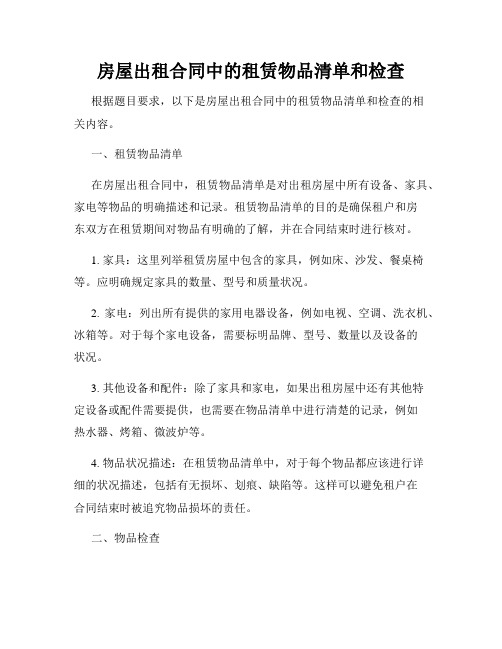 房屋出租合同中的租赁物品清单和检查

根据题目要求，以下是房屋出租合同中的租赁物品清单和检查的相关内容。

一、租赁物品清单

在房屋出租合同中，租赁物品清单是对出租房屋中所有设备、家具、家电等物品的明确描述和记录。租赁物品清单的目的是确保租户和房东双方在租赁期间对物品有明确的了解，并在合同结束时进行核对。

1. 家具：这里列举租赁房屋中包含的家具，例如床、沙发、餐桌椅等。应明确规定家具的数量、型号和质量状况。

2. 家电：列出所有提供的家用电器设备，例如电视、空调、洗衣机、冰箱等。对于每个家电设备，需要标明品牌、型号、数量以及设备的状况。

3. 其他设备和配件：除了家具和家电，如果出租房屋中还有其他特定设备或配件需要提供，也需要在物品清单中进行清楚的记录，例如热水器、烤箱、微波炉等。

4. 物品状况描述：在租赁物品清单中，对于每个物品都应该进行详细的状况描述，包括有无损坏、划痕、缺陷等。这样可以避免租户在合同结束时被追究物品损坏的责任。

二、物品检查